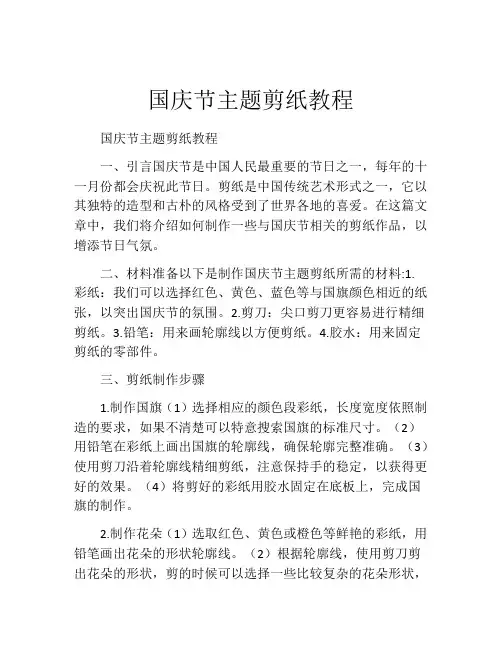 国庆节主题剪纸教程

国庆节主题剪纸教程

一、引言国庆节是中国人民最重要的节日之一，每年的十一月份都会庆祝此节日。剪纸是中国传统艺术形式之一，它以其独特的造型和古朴的风格受到了世界各地的喜爱。在这篇文章中，我们将介绍如何制作一些与国庆节相关的剪纸作品，以增添节日气氛。

二、材料准备以下是制作国庆节主题剪纸所需的材料:1.彩纸：我们可以选择红色、黄色、蓝色等与国旗颜色相近的纸张，以突出国庆节的氛围。2.剪刀：尖口剪刀更容易进行精细剪纸。3.铅笔：用来画轮廓线以方便剪纸。4.胶水：用来固定剪纸的零部件。

三、剪纸制作步骤

1.制作国旗（1）选择相应的颜色段彩纸，长度宽度依照制造的要求，如果不清楚可以特意搜索国旗的标准尺寸。（2）用铅笔在彩纸上画出国旗的轮廓线，确保轮廓完整准确。（3）使用剪刀沿着轮廓线精细剪纸，注意保持手的稳定，以获得更好的效果。（4）将剪好的彩纸用胶水固定在底板上，完成国旗的制作。

2.制作花朵（1）选取红色、黄色或橙色等鲜艳的彩纸，用铅笔画出花朵的形状轮廓线。（2）根据轮廓线，使用剪刀剪出花朵的形状，剪的时候可以选择一些比较复杂的花朵形状，